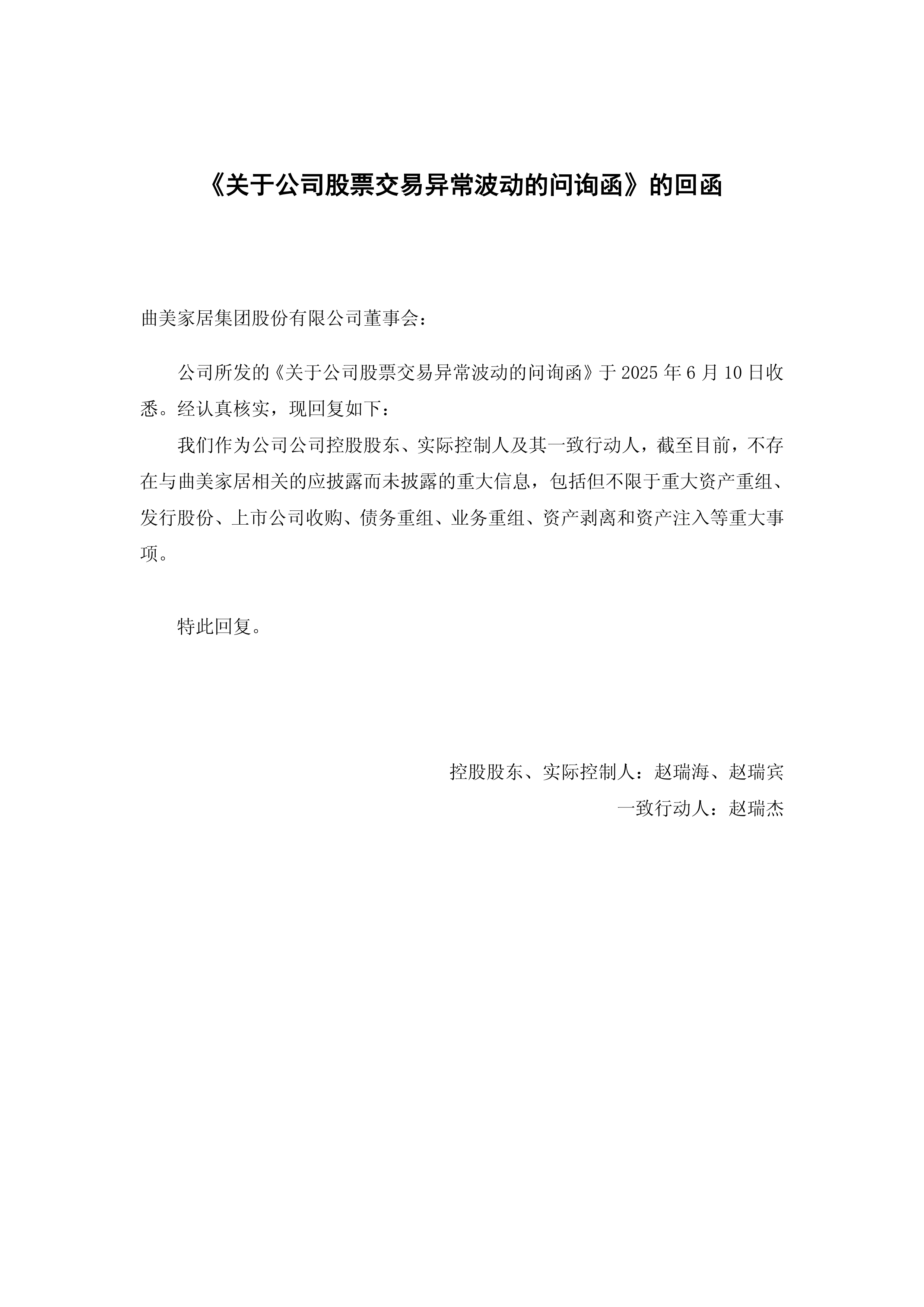 《关于公司股票交易异常波动的问询函》的回函

曲美家居集团股份有限公司董事会：

公司所发的《关于公司股票交易异常波动的问询函》于 2025 年 6 月 10 日收悉。经认真核实，现回复如下：

我们作为公司公司控股股东、实际控制人及其一致行动人，截至目前，不存在与曲美家居相关的应披露而未披露的重大信息，包括但不限于重大资产重组、发行股份、上市公司收购、债务重组、业务重组、资产剥离和资产注入等重大事项。

特此回复。

控股股东、实际控制人：赵瑞海、赵瑞宾

一致行动人：赵瑞杰